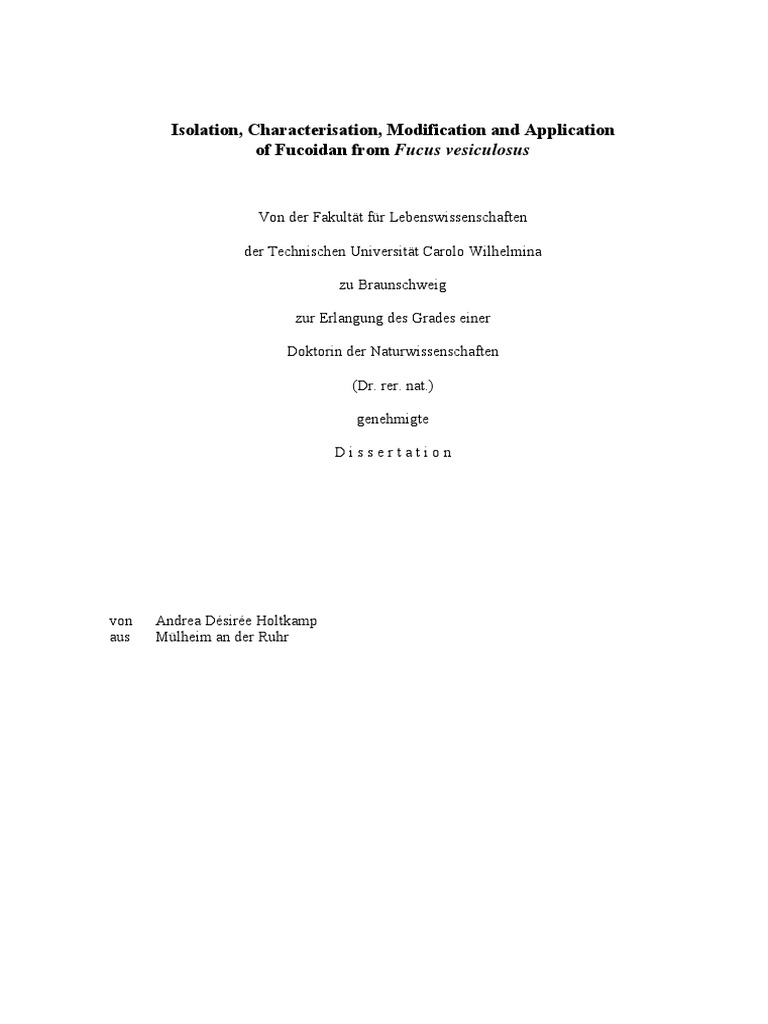 Isolation, Characterisation, Modification and Application
of Fucoidan from Fucus vesiculosus

Von der Fakultät für Lebenswissenschaften

der Technischen Universität Carolo Wilhelmina

zu Braunschweig

zur Erlangung des Grades einer

Doktorin der Naturwissenschaften

(Dr. rer. nat.)

genehmigte

D i s s e r t a t i o n

von Andrea Désirée Holtkamp
aus Mülheim an der Ruhr